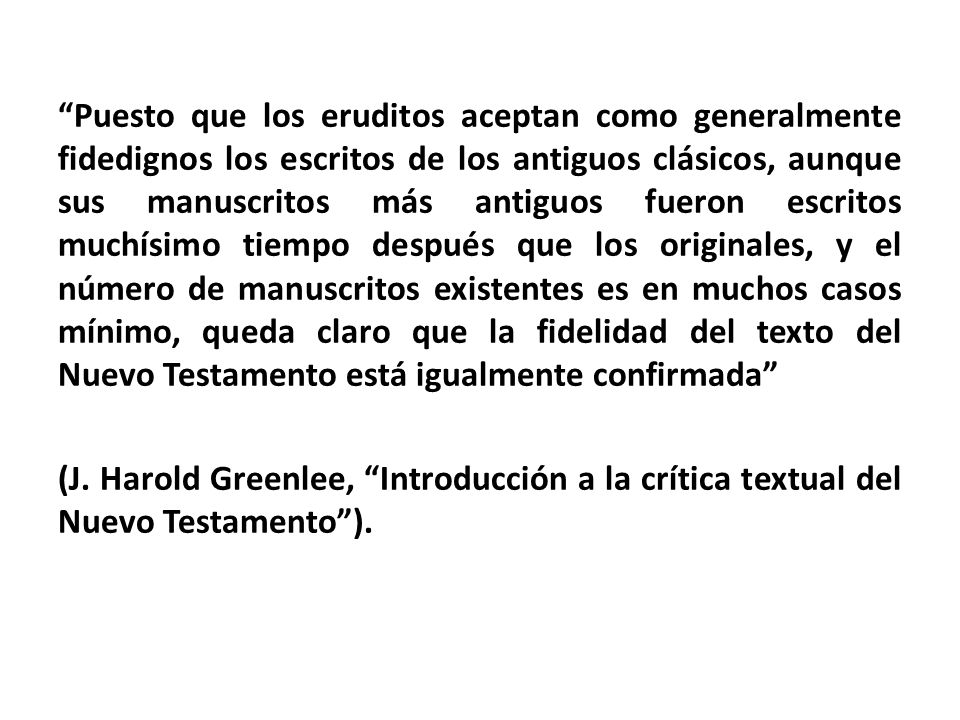 “Puesto que los eruditos aceptan como generalmente fidedignos los escritos de los antiguos clásicos, aunque sus manuscritos más antiguos fueron escritos muchísimo tiempo después que los originales, y el número de manuscritos existentes es en muchos casos mínimo, queda claro que la fidelidad del texto del Nuevo Testamento está igualmente confirmada”

(J. Harold Greenlee, “Introducción a la crítica textual del Nuevo Testamento”).